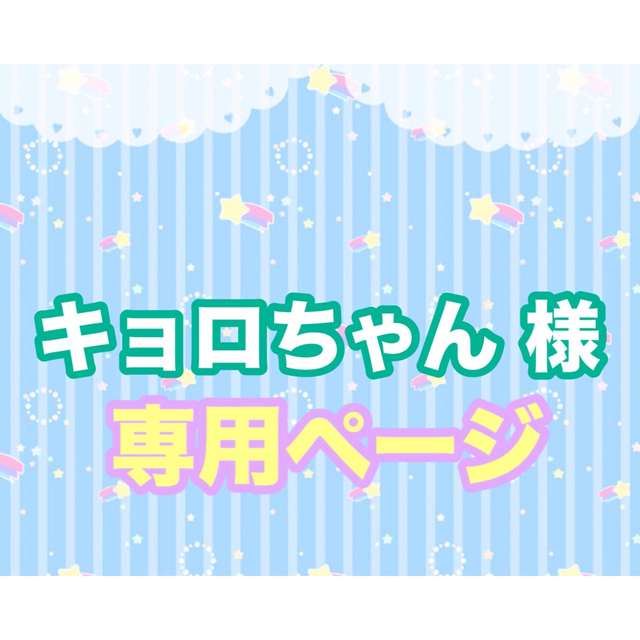 キョロちゃん 様
専用ページ